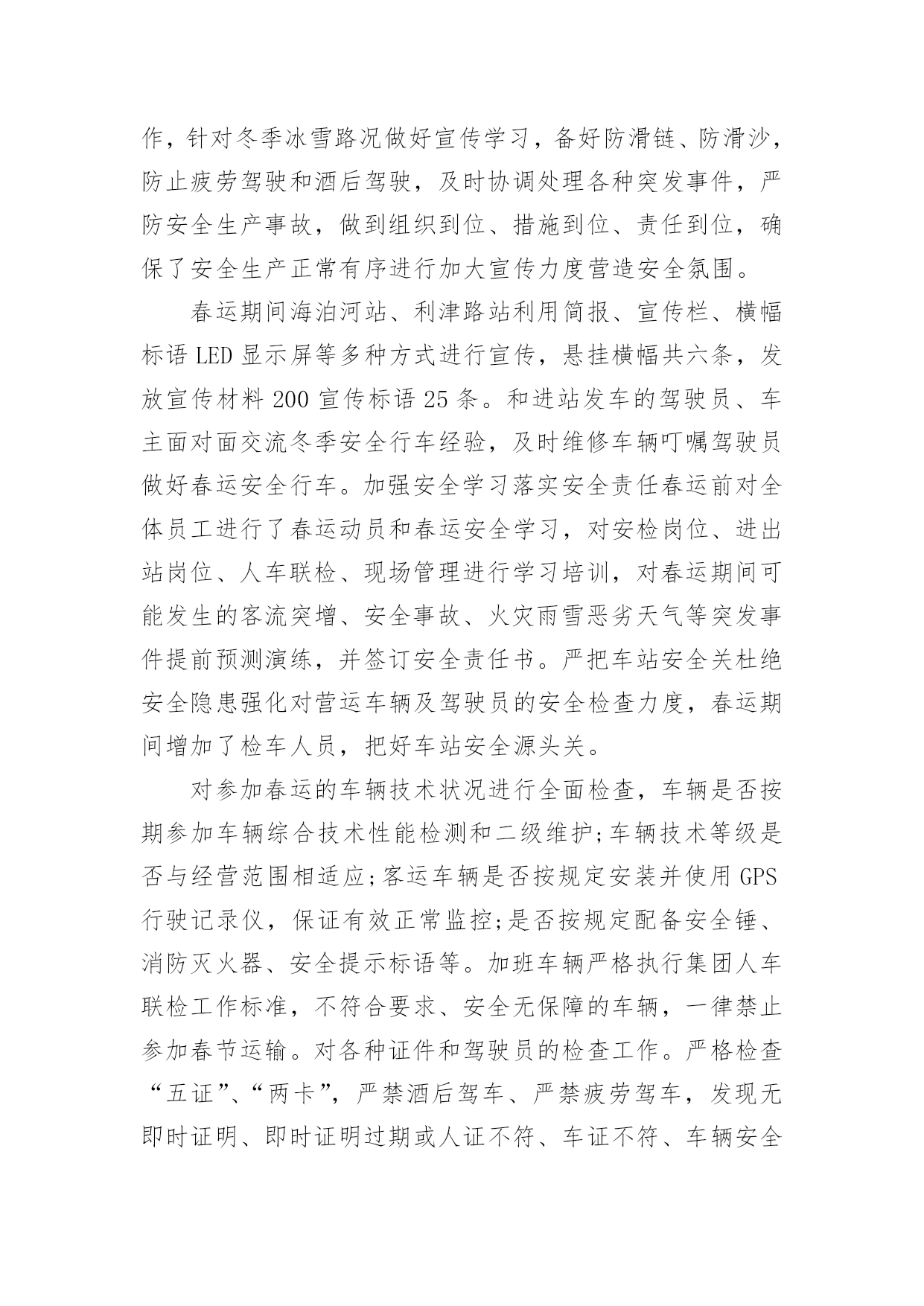 作，针对冬季冰雪路况做好宣传学习，备好防滑链、防滑沙，防止疲劳驾驶和酒后驾驶，及时协调处理各种突发事件，严防安全生产事故，做到组织到位、措施到位、责任到位，确保了安全生产正常有序进行加大宣传力度营造安全氛围。

春运期间海泊河站、利津路站利用简报、宣传栏、横幅标语 LED 显示屏等多种方式进行宣传，悬挂横幅共六条，发放宣传材料 200 宣传标语 25 条。和进站发车的驾驶员、车主面对面交流冬季安全行车经验，及时维修车辆叮嘱驾驶员做好春运安全行车。加强安全学习落实安全责任春运前对全体员工进行了春运动员和春运安全学习，对安检岗位、进出站岗位、人车联检、现场管理进行学习培训，对春运期间可能发生的客流突增、安全事故、火灾雨雪恶劣天气等突发事件提前预测演练，并签订安全责任书。严把车站安全关杜绝安全隐患强化对营运车辆及驾驶员的安全检查力度，春运期间增加了检车人员，把好车站安全源头关。

对参加春运的车辆技术状况进行全面检查，车辆是否按期参加车辆综合技术性能检测和二级维护;车辆技术等级是否与经营范围相适应;客运车辆是否按规定安装并使用 GPS 行驶记录仪，保证有效正常监控;是否按规定配备安全锤、消防灭火器、安全提示标语等。加班车辆严格执行集团人车联检工作标准，不符合要求、安全无保障的车辆，一律禁止参加春节运输。对各种证件和驾驶员的检查工作。严格检查“五证”、“两卡”，严禁酒后驾车、严禁疲劳驾车，发现无即时证明、即时证明过期或人证不符、车证不符、车辆安全